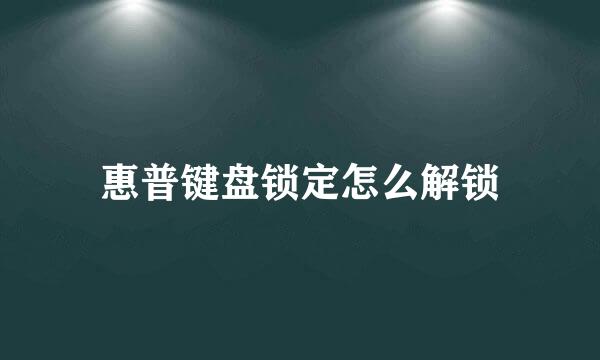 惠普键盘锁定怎么解锁